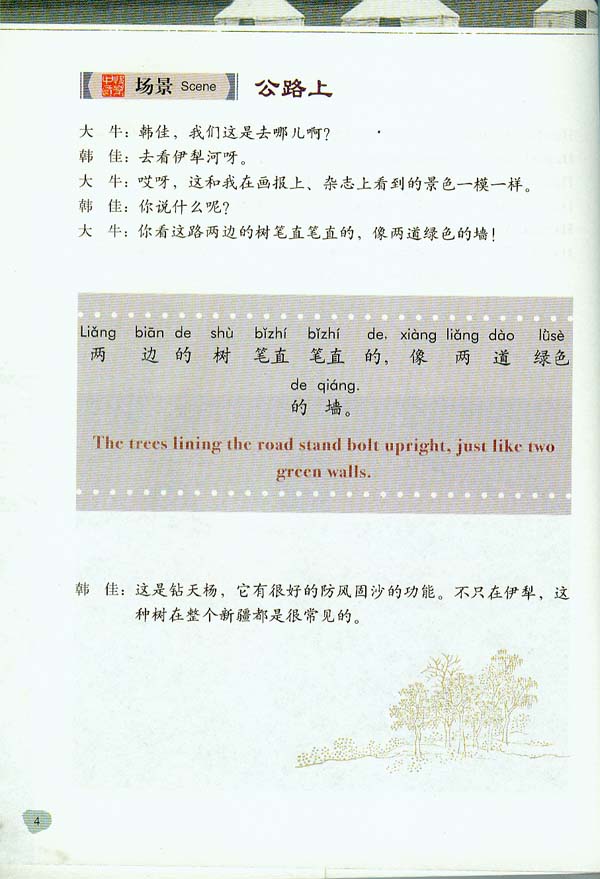 场景 Scene 公路上

大 牛：韩佳，我们这是去哪儿啊？

韩 佳：去看伊犁河呀。

大 牛：哎呀，这和我在画报上、杂志上看到的景色一模一样。

韩 佳：你说什么呢？

大 牛：你看这路两边的树笔直笔直的，像两道绿色的墙！

Liǎng biān de shù bǐzhí bǐzhí de, xiàng liǎng dào lǜsè de qiáng.
两边的树笔直笔直的，像两道绿色的墙。

The trees lining the road stand bolt upright, just like two green walls.

韩 佳：这是钻天杨，它有很好的防风固沙的功能。不只在伊犁，这种树在整个新疆都是很常见的。

4